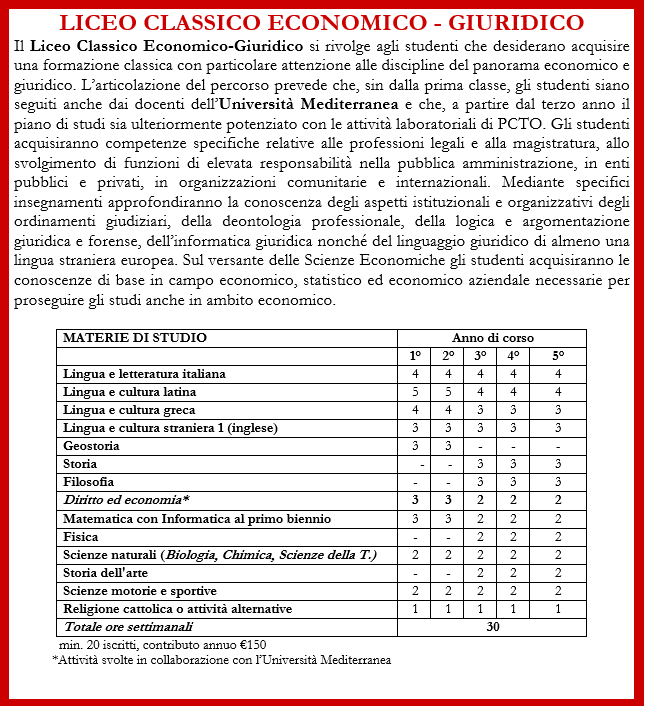 LICEO CLASSICO ECONOMICO - GIURIDICO

Il Liceo Classico Economico-Giuridico si rivolge agli studenti che desiderano acquisire una formazione classica con particolare attenzione alle discipline del panorama economico e giuridico. L'articolazione del percorso prevede che, sin dalla prima classe, gli studenti siano seguiti anche dai docenti dell'Università Mediterranea e che, a partire dal terzo anno il piano di studi sia ulteriormente potenziato con le attività laboratoriali di PCTO. Gli studenti acquisiranno competenze specifiche relative alle professioni legali e alla magistratura, allo svolgimento di funzioni di elevata responsabilità nella pubblica amministrazione, in enti pubblici e privati, in organizzazioni comunitarie e internazionali. Mediante specifici insegnamenti approfondiranno la conoscenza degli aspetti istituzionali e organizzativi degli ordinamenti giudiziari, della deontologia professionale, della logica e argomentazione giuridica e forense, dell'informatica giuridica nonché del linguaggio giuridico di almeno una lingua straniera europea. Sul versante delle Scienze Economiche gli studenti acquisiranno le conoscenze di base in campo economico, statistico ed economico aziendale necessarie per proseguire gli studi anche in ambito economico.

| MATERIE DI STUDIO | Anno di corso | | | | |
|---|---|---|---|---|---|
| | 1° | 2° | 3° | 4° | 5° |
| Lingua e letteratura italiana | 4 | 4 | 4 | 4 | 4 |
| Lingua e cultura latina | 5 | 5 | 4 | 4 | 4 |
| Lingua e cultura greca | 4 | 4 | 3 | 3 | 3 |
| Lingua e cultura straniera 1 (inglese) | 3 | 3 | 3 | 3 | 3 |
| Geostoria | 3 | 3 | - | - | - |
| Storia | - | - | 3 | 3 | 3 |
| Filosofia | - | - | 3 | 3 | 3 |
| Diritto ed economia* | 3 | 3 | 2 | 2 | 2 |
| Matematica con Informatica al primo biennio | 3 | 3 | 2 | 2 | 2 |
| Fisica | - | - | 2 | 2 | 2 |
| Scienze naturali (Biologia, Chimica, Scienze della T.) | 2 | 2 | 2 | 2 | 2 |
| Storia dell'arte | - | - | 2 | 2 | 2 |
| Scienze motorie e sportive | 2 | 2 | 2 | 2 | 2 |
| Religione cattolica o attività alternative | 1 | 1 | 1 | 1 | 1 |
| Totale ore settimanali | 30 | | | | |

min. 20 iscritti, contributo annuo €150
*Attività svolte in collaborazione con l'Università Mediterranea